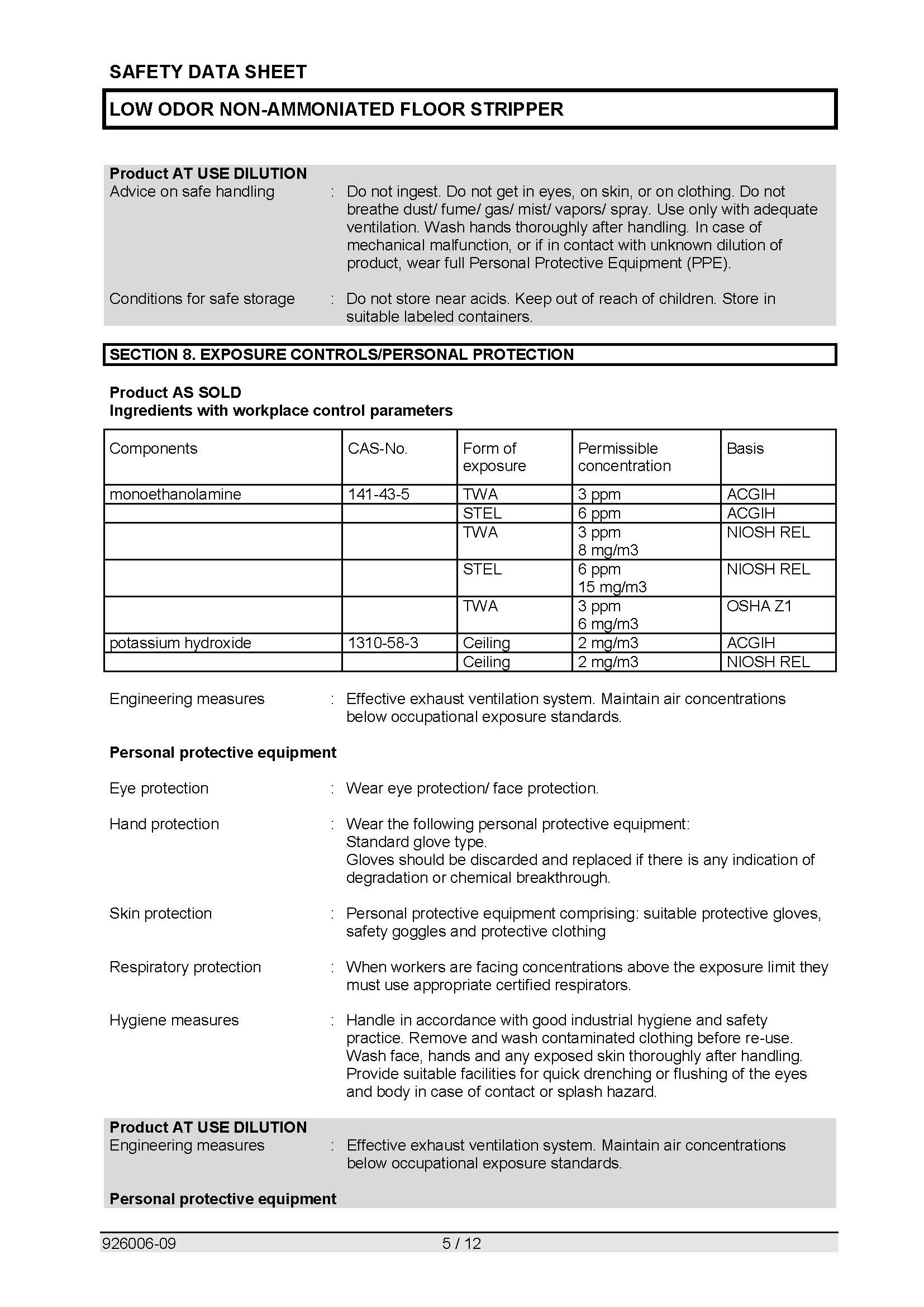 SAFETY DATA SHEET

LOW ODOR NON-AMMONIATED FLOOR STRIPPER

Product AT USE DILUTION
Advice on safe handling : Do not ingest. Do not get in eyes, on skin, or on clothing. Do not breathe dust/ fume/ gas/ mist/ vapors/ spray. Use only with adequate ventilation. Wash hands thoroughly after handling. In case of mechanical malfunction, or if in contact with unknown dilution of product, wear full Personal Protective Equipment (PPE).

Conditions for safe storage : Do not store near acids. Keep out of reach of children. Store in suitable labeled containers.

SECTION 8. EXPOSURE CONTROLS/PERSONAL PROTECTION

Product AS SOLD
Ingredients with workplace control parameters

| Components | CAS-No. | Form of exposure | Permissible concentration | Basis |
|---|---|---|---|---|
| monoethanolamine | 141-43-5 | TWA | 3 ppm | ACGIH |
| | | STEL | 6 ppm | ACGIH |
| | | TWA | 3 ppm 8 mg/m3 | NIOSH REL |
| | | STEL | 6 ppm 15 mg/m3 | NIOSH REL |
| | | TWA | 3 ppm 6 mg/m3 | OSHA Z1 |
| potassium hydroxide | 1310-58-3 | Ceiling | 2 mg/m3 | ACGIH |
| | | Ceiling | 2 mg/m3 | NIOSH REL |

Engineering measures : Effective exhaust ventilation system. Maintain air concentrations below occupational exposure standards.

Personal protective equipment

Eye protection : Wear eye protection/ face protection.

Hand protection : Wear the following personal protective equipment:
Standard glove type.
Gloves should be discarded and replaced if there is any indication of degradation or chemical breakthrough.

Skin protection : Personal protective equipment comprising: suitable protective gloves, safety goggles and protective clothing

Respiratory protection : When workers are facing concentrations above the exposure limit they must use appropriate certified respirators.

Hygiene measures : Handle in accordance with good industrial hygiene and safety practice. Remove and wash contaminated clothing before re-use. Wash face, hands and any exposed skin thoroughly after handling. Provide suitable facilities for quick drenching or flushing of the eyes and body in case of contact or splash hazard.

Product AT USE DILUTION
Engineering measures : Effective exhaust ventilation system. Maintain air concentrations below occupational exposure standards.

Personal protective equipment

926006-09 5 / 12